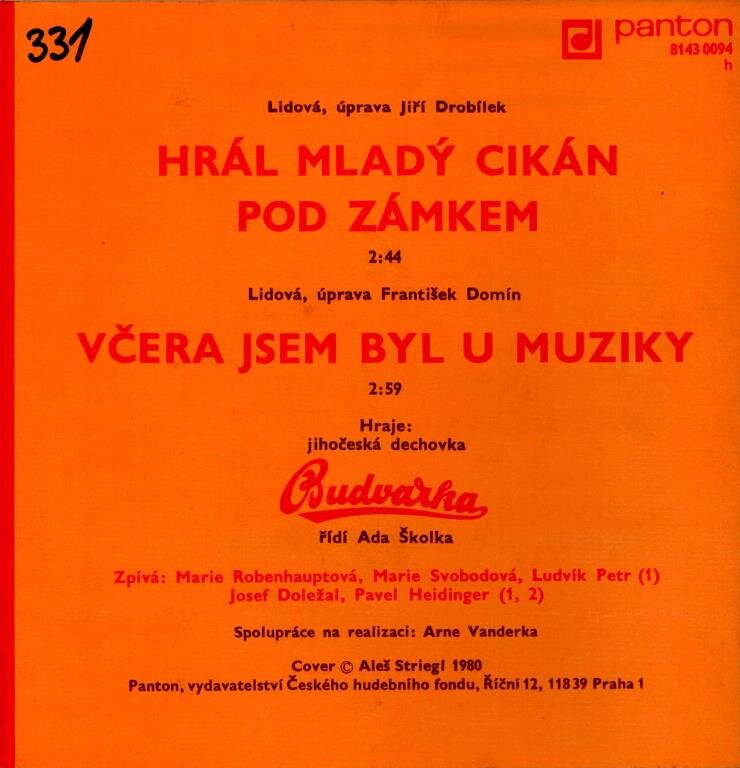 331

panton
8143 0094
h

Lidová, úprava Jiří Drobílek

HRÁL MLADÝ CIKÁN
POD ZÁMKEM

2:44

Lidová, úprava František Domín

VČERA JSEM BYL U MUZIKY

2:59

Hraje:
jihočeská dechovka

Budvarka

řídí Ada Školka

Zpívá: Marie Robenhauptová, Marie Svobodová, Ludvík Petr (1)
Josef Doležal, Pavel Heidinger (1, 2)

Spolupráce na realizaci: Arne Vanderka

Cover © Aleš Striegl 1980
Panton, vydavatelství Českého hudebního fondu, Říční 12, 118 39 Praha 1